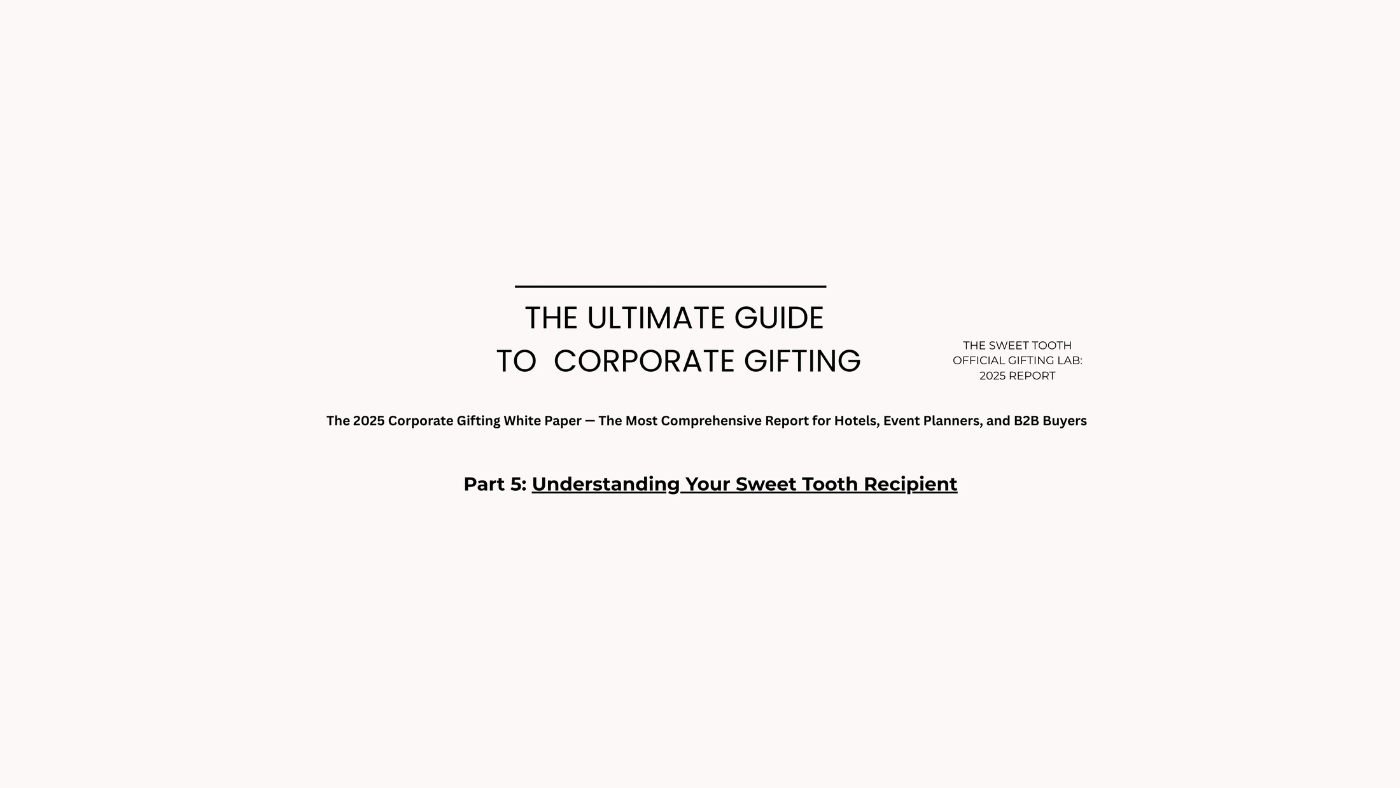 THE ULTIMATE GUIDE
TO CORPORATE GIFTING

THE SWEET TOOTH
OFFICIAL GIFTING LAB:
2025 REPORT

The 2025 Corporate Gifting White Paper — The Most Comprehensive Report for Hotels, Event Planners, and B2B Buyers

Part 5: Understanding Your Sweet Tooth Recipient